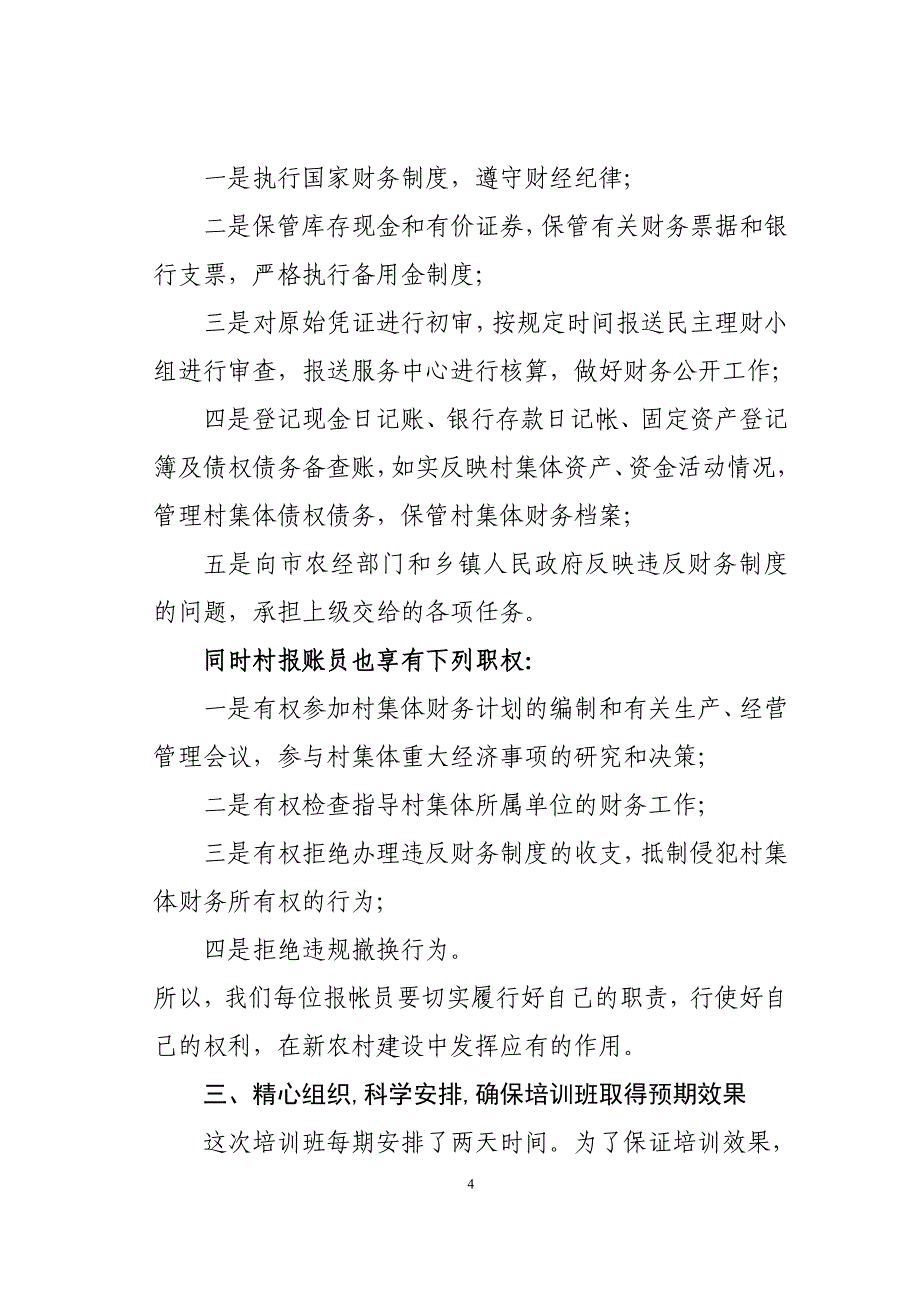 一是执行国家财务制度，遵守财经纪律；

二是保管库存现金和有价证券，保管有关财务票据和银行支票，严格执行备用金制度；

三是对原始凭证进行初审，按规定时间报送民主理财小组进行审查，报送服务中心进行核算，做好财务公开工作；

四是登记现金日记账、银行存款日记帐、固定资产登记簿及债权债务备查账，如实反映村集体资产、资金活动情况，管理村集体债权债务，保管村集体财务档案；

五是向市农经部门和乡镇人民政府反映违反财务制度的问题，承担上级交给的各项任务。

同时村报账员也享有下列职权：

一是有权参加村集体财务计划的编制和有关生产、经营管理会议，参与村集体重大经济事项的研究和决策；

二是有权检查指导村集体所属单位的财务工作；

三是有权拒绝办理违反财务制度的收支，抵制侵犯村集体财务所有权的行为；

四是拒绝违规撤换行为。

所以，我们每位报帐员要切实履行好自己的职责，行使好自己的权利，在新农村建设中发挥应有的作用。

三、精心组织，科学安排，确保培训班取得预期效果

这次培训班每期安排了两天时间。为了保证培训效果，

4